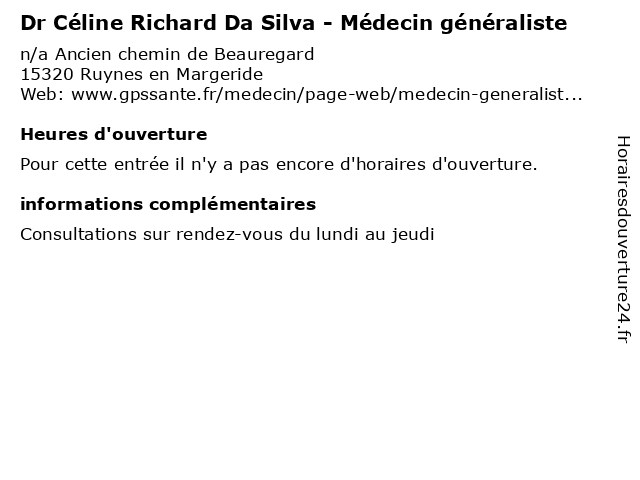 Dr Céline Richard Da Silva - Médecin généraliste

n/a Ancien chemin de Beauregard
15320 Ruynes en Margeride
Web: www.gpssante.fr/medecin/page-web/medecin-generalist...

Heures d'ouverture

Pour cette entrée il n'y a pas encore d'horaires d'ouverture.

informations complémentaires

Consultations sur rendez-vous du lundi au jeudi

Horairesdouverture24.fr